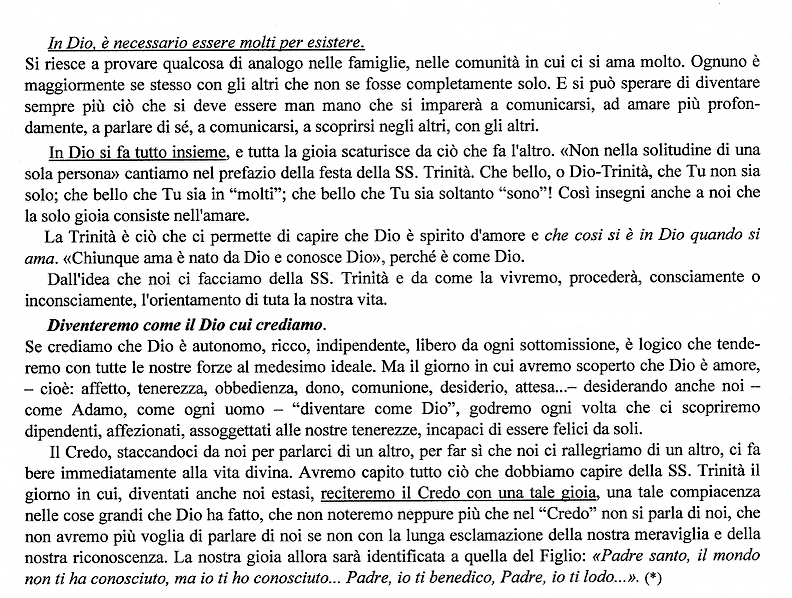 In Dio, è necessario essere molti per esistere.
Si riesce a provare qualcosa di analogo nelle famiglie, nelle comunità in cui ci si ama molto. Ognuno è maggiormente se stesso con gli altri che non se fosse completamente solo. E si può sperare di diventare sempre più ciò che si deve essere man mano che si imparerà a comunicarsi, ad amare più profondamente, a parlare di sé, a comunicarsi, a scoprirsi negli altri, con gli altri.

In Dio si fa tutto insieme, e tutta la gioia scaturisce da ciò che fa l'altro. «Non nella solitudine di una sola persona» cantiamo nel prefazio della festa della SS. Trinità. Che bello, o Dio-Trinità, che Tu non sia solo; che bello che Tu sia in "molti"; che bello che Tu sia soltanto "sono"! Così insegni anche a noi che la solo gioia consiste nell'amare.

La Trinità è ciò che ci permette di capire che Dio è spirito d'amore e che così si è in Dio quando si ama. «Chiunque ama è nato da Dio e conosce Dio», perché è come Dio.

Dall'idea che noi ci facciamo della SS. Trinità e da come la vivremo, procederà, consciamente o inconsciamente, l'orientamento di tuta la nostra vita.

Diventeremo come il Dio cui crediamo.
Se crediamo che Dio è autonomo, ricco, indipendente, libero da ogni sottomissione, è logico che tenderemo con tutte le nostre forze al medesimo ideale. Ma il giorno in cui avremo scoperto che Dio è amore, – cioè: affetto, tenerezza, obbedienza, dono, comunione, desiderio, attesa...– desiderando anche noi – come Adamo, come ogni uomo – "diventare come Dio", godremo ogni volta che ci scopriremo dipendenti, affezionati, assoggettati alle nostre tenerezze, incapaci di essere felici da soli.

Il Credo, staccandoci da noi per parlarci di un altro, per far sì che noi ci rallegriamo di un altro, ci fa bere immediatamente alla vita divina. Avremo capito tutto ciò che dobbiamo capire della SS. Trinità il giorno in cui, diventati anche noi estasi, reciteremo il Credo con una tale gioia, una tale compiacenza nelle cose grandi che Dio ha fatto, che non noteremo neppure più che nel "Credo" non si parla di noi, che non avremo più voglia di parlare di noi se non con la lunga esclamazione della nostra meraviglia e della nostra riconoscenza. La nostra gioia allora sarà identificata a quella del Figlio: «Padre santo, il mondo non ti ha conosciuto, ma io ti ho conosciuto... Padre, io ti benedico, Padre, io ti lodo...». (*)